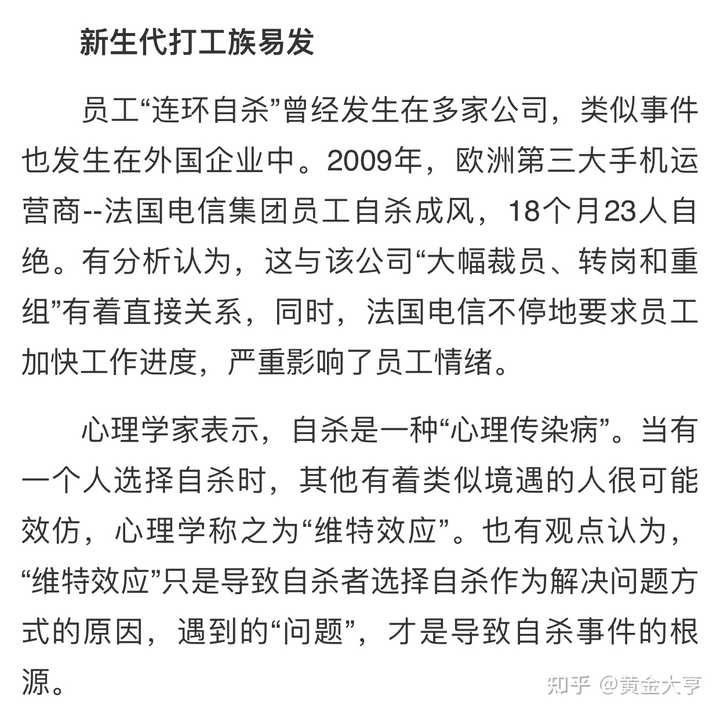 新生代打工族易发

员工“连环自杀”曾经发生在多家公司，类似事件也发生在外国企业中。2009年，欧洲第三大手机运营商--法国电信集团员工自杀成风，18个月23人自绝。有分析认为，这与该公司“大幅裁员、转岗和重组”有着直接关系，同时，法国电信不停地要求员工加快工作进度，严重影响了员工情绪。

心理学家表示，自杀是一种“心理传染病”。当有一个人选择自杀时，其他有着类似境遇的人很可能效仿，心理学称之为“维特效应”。也有观点认为，“维特效应”只是导致自杀者选择自杀作为解决问题方式的原因，遇到的“问题”，才是导致自杀事件的根源。

知乎 @黄金大亨